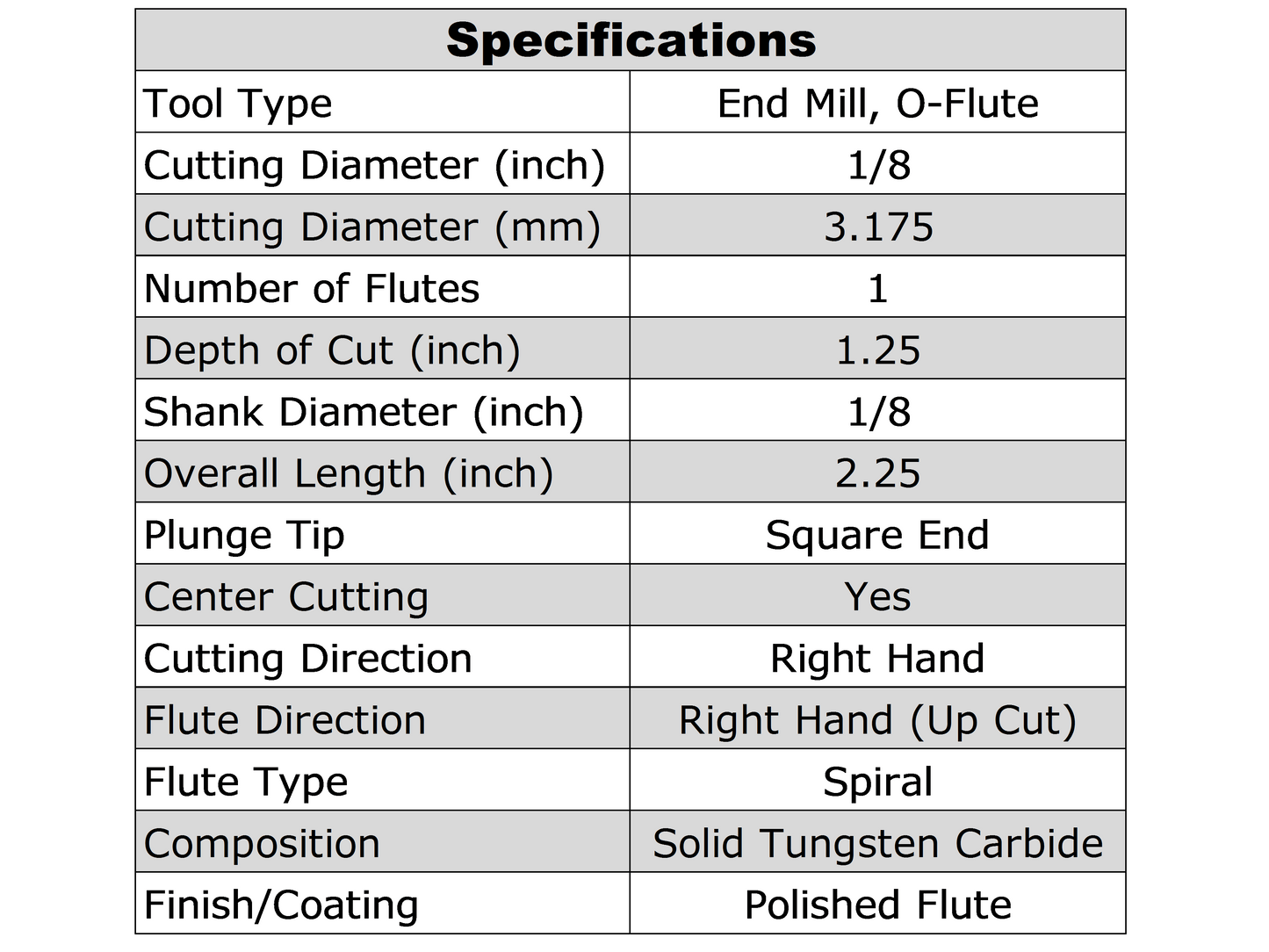 | Specifications | |
|---|---|
| Tool Type | End Mill, O-Flute |
| Cutting Diameter (inch) | 1/8 |
| Cutting Diameter (mm) | 3.175 |
| Number of Flutes | 1 |
| Depth of Cut (inch) | 1.25 |
| Shank Diameter (inch) | 1/8 |
| Overall Length (inch) | 2.25 |
| Plunge Tip | Square End |
| Center Cutting | Yes |
| Cutting Direction | Right Hand |
| Flute Direction | Right Hand (Up Cut) |
| Flute Type | Spiral |
| Composition | Solid Tungsten Carbide |
| Finish/Coating | Polished Flute |